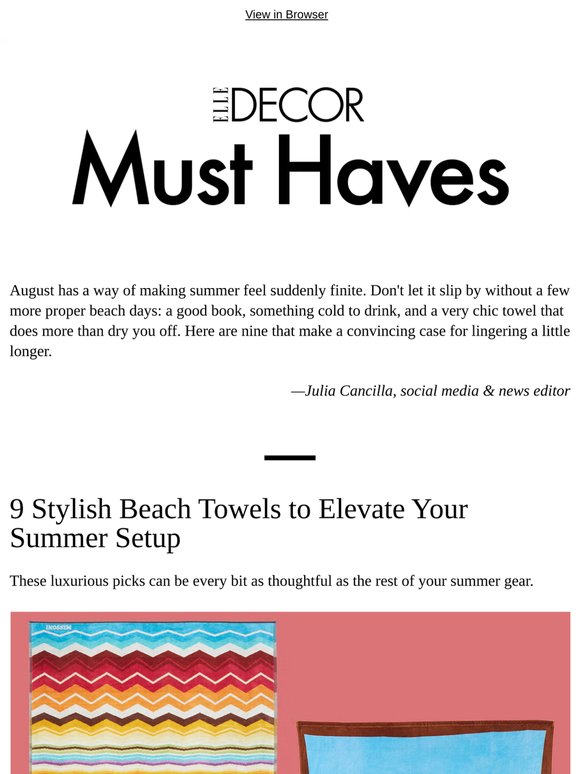 View in Browser

ELLE DECOR

Must Haves

August has a way of making summer feel suddenly finite. Don't let it slip by without a few more proper beach days: a good book, something cold to drink, and a very chic towel that does more than dry you off. Here are nine that make a convincing case for lingering a little longer.

—Julia Cancilla, social media & news editor

9 Stylish Beach Towels to Elevate Your Summer Setup

These luxurious picks can be every bit as thoughtful as the rest of your summer gear.